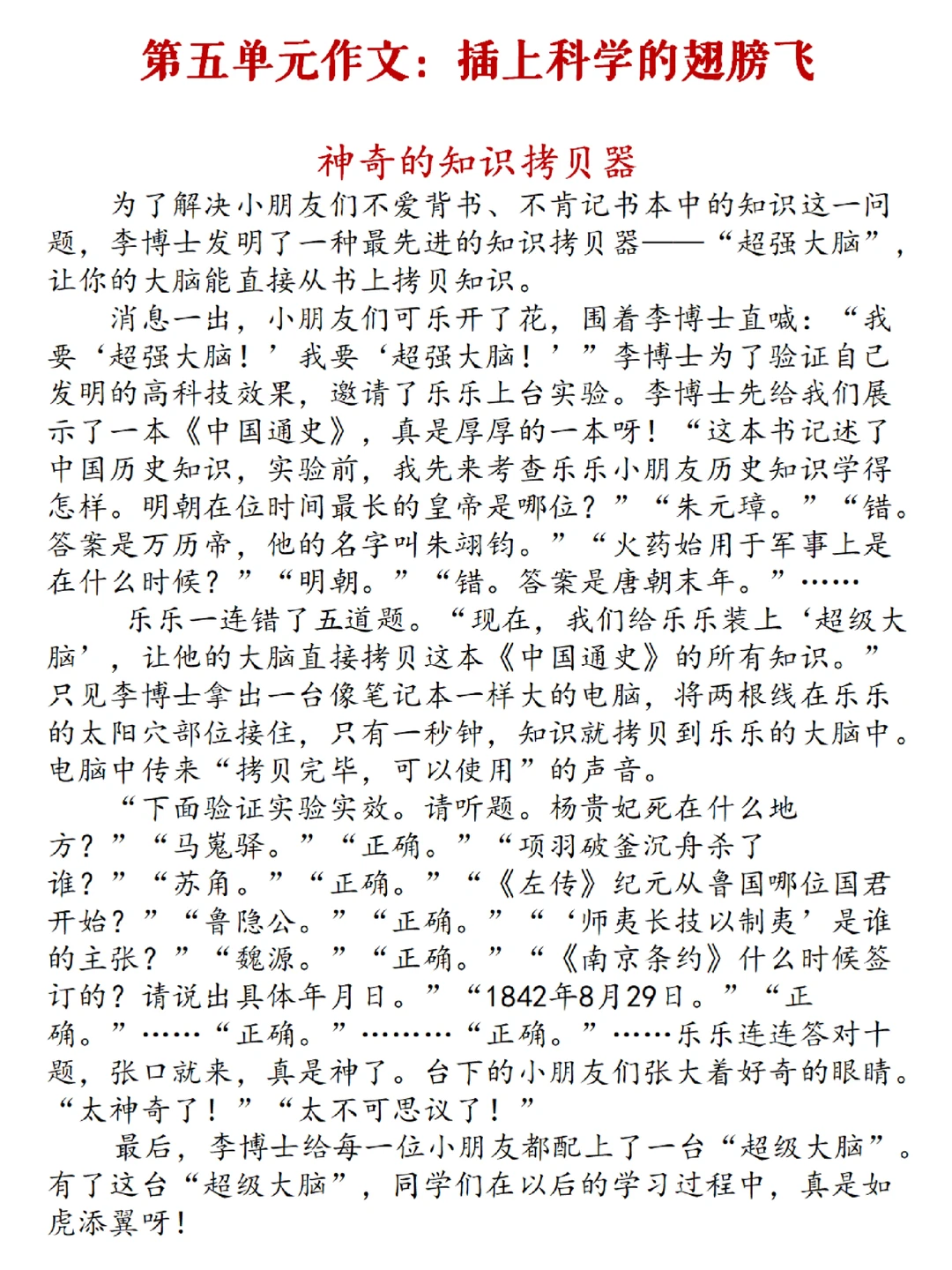 第五单元作文：插上科学的翅膀飞

神奇的知识拷贝器

为了解决小朋友们不爱背书、不肯记书本中的知识这一问题，李博士发明了一种最先进的知识拷贝器——“超强大脑”，让你的大脑能直接从书上拷贝知识。

消息一出，小朋友们可乐开了花，围着李博士直喊：“我要‘超强大脑！’我要‘超强大脑！’”李博士为了验证自己发明的高科技效果，邀请了乐乐上台实验。李博士先给我们展示了一本《中国通史》，真是厚厚的一本呀！“这本书记述了中国历史知识，实验前，我先来考查乐乐小朋友历史知识学得怎样。明朝在位时间最长的皇帝是哪位？”“朱元璋。”“错。答案是万历帝，他的名字叫朱翊钧。”“火药始用于军事上是在什么时候？”“明朝。”“错。答案是唐朝末年。”……

乐乐一连错了五道题。“现在，我们给乐乐装上‘超级大脑’，让他的大脑直接拷贝这本《中国通史》的所有知识。”只见李博士拿出一台像笔记本一样大的电脑，将两根线在乐乐的太阳穴部位接住，只有一秒钟，知识就拷贝到乐乐的大脑中。电脑中传来“拷贝完毕，可以使用”的声音。

“下面验证实验实效。请听题。杨贵妃死在什么地方？”“马嵬驿。”“正确。”“项羽破釜沉舟杀了谁？”“苏角。”“正确。”“《左传》纪元从鲁国哪位国君开始？”“鲁隐公。”“正确。”“‘师夷长技以制夷’是谁的主张？”“魏源。”“正确。”“《南京条约》什么时候签订的？请说出具体年月日。”“1842年8月29日。”“正确。”……“正确。”………“正确。”……乐乐连连答对十题，张口就来，真是神了。台下的小朋友们张大着好奇的眼睛。“太神奇了！”“太不可思议了！”

最后，李博士给每一位小朋友都配上了一台“超级大脑”。有了这台“超级大脑”，同学们在以后的学习过程中，真是如虎添翼呀！